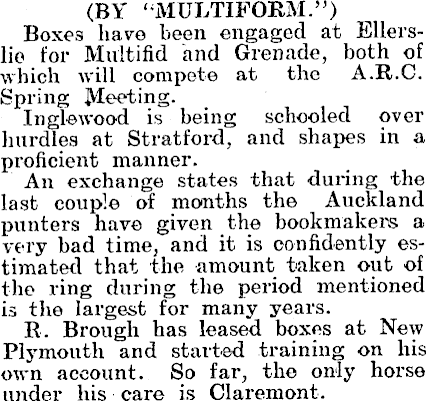 (BY "MULTIFORM.")

Boxes have been engaged at Ellerslie for Multifid and Grenade, both of which will compete at the A.R.C. Spring Meeting.

Inglewood is being schooled over hurdles at Stratford, and shapes in a proficient manner.

An exchange states that during the last couple of months the Auckland punters have given the bookmakers a very bad time, and it is confidently estimated that the amount taken out of the ring during the period mentioned is the largest for many years.

R. Brough has leased boxes at New Plymouth and started training on his own account. So far, the only horse under his care is Claremont.